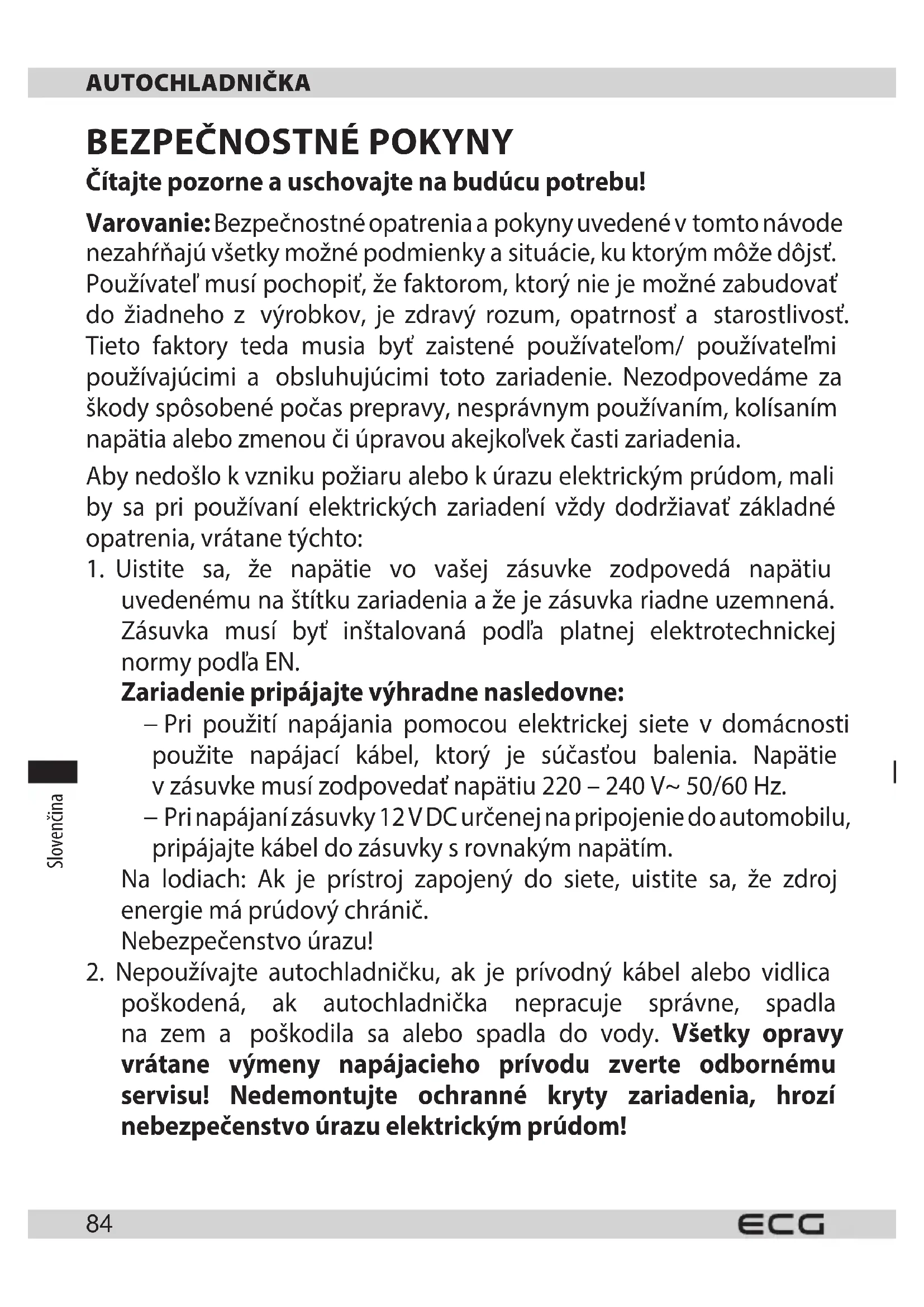 AUTOCHLADNIČKA

BEZPEČNOSTNÉ POKYNY

Čítajte pozorne a uschovajte na budúcu potrebu!

Varovanie: Bezpečnostné opatrenia a pokyny uvedené v tomto návode nezahŕňajú všetky možné podmienky a situácie, ku ktorým môže dôjsť. Používateľ musí pochopiť, že faktorom, ktorý nie je možné zabudovať do žiadneho z výrobkov, je zdravý rozum, opatrnosť a starostlivosť. Tieto faktory teda musia byť zaistené používateľom/ používateľmi používajúcimi a obsluhujúcimi toto zariadenie. Nezodpovedáme za škody spôsobené počas prepravy, nesprávnym používaním, kolísaním napätia alebo zmenou či úpravou akejkoľvek časti zariadenia.

Aby nedošlo k vzniku požiaru alebo k úrazu elektrickým prúdom, mali by sa pri používaní elektrických zariadení vždy dodržiavať základné opatrenia, vrátane týchto:

1. Uistite sa, že napätie vo vašej zásuvke zodpovedá napätiu uvedenému na štítku zariadenia a že je zásuvka riadne uzemnená. Zásuvka musí byť inštalovaná podľa platnej elektrotechnickej normy podľa EN.
Zariadenie pripájajte výhradne nasledovne:
– Pri použití napájania pomocou elektrickej siete v domácnosti použite napájací kábel, ktorý je súčasťou balenia. Napätie v zásuvke musí zodpovedať napätiu 220 – 240 V~ 50/60 Hz.
– Pri napájaní zásuvky 12 V DC určenej na pripojenie do automobilu, pripájajte kábel do zásuvky s rovnakým napätím.
Na lodiach: Ak je prístroj zapojený do siete, uistite sa, že zdroj energie má prúdový chránič.
Nebezpečenstvo úrazu!

2. Nepoužívajte autochladničku, ak je prívodný kábel alebo vidlica poškodená, ak autochladnička nepracuje správne, spadla na zem a poškodila sa alebo spadla do vody. Všetky opravy vrátane výmeny napájacieho prívodu zverte odbornému servisu! Nedemontujte ochranné kryty zariadenia, hrozí nebezpečenstvo úrazu elektrickým prúdom!

Slovenčina

84

ECG